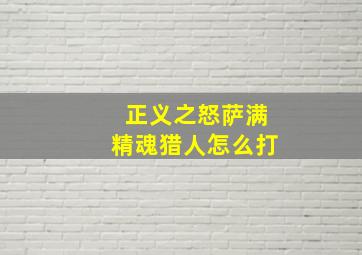 正义之怒萨满
精魂猎人怎么打